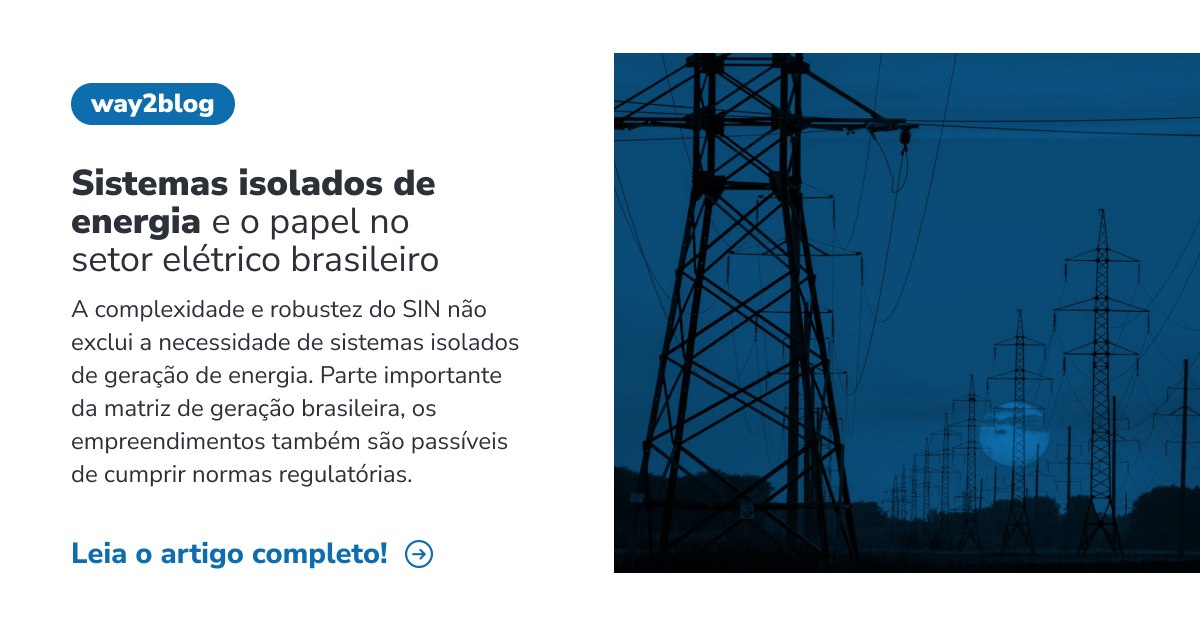 way2blog

Sistemas isolados de energia e o papel no setor elétrico brasileiro

A complexidade e robustez do SIN não exclui a necessidade de sistemas isolados de geração de energia. Parte importante da matriz de geração brasileira, os empreendimentos também são passíveis de cumprir normas regulatórias.

Leia o artigo completo!